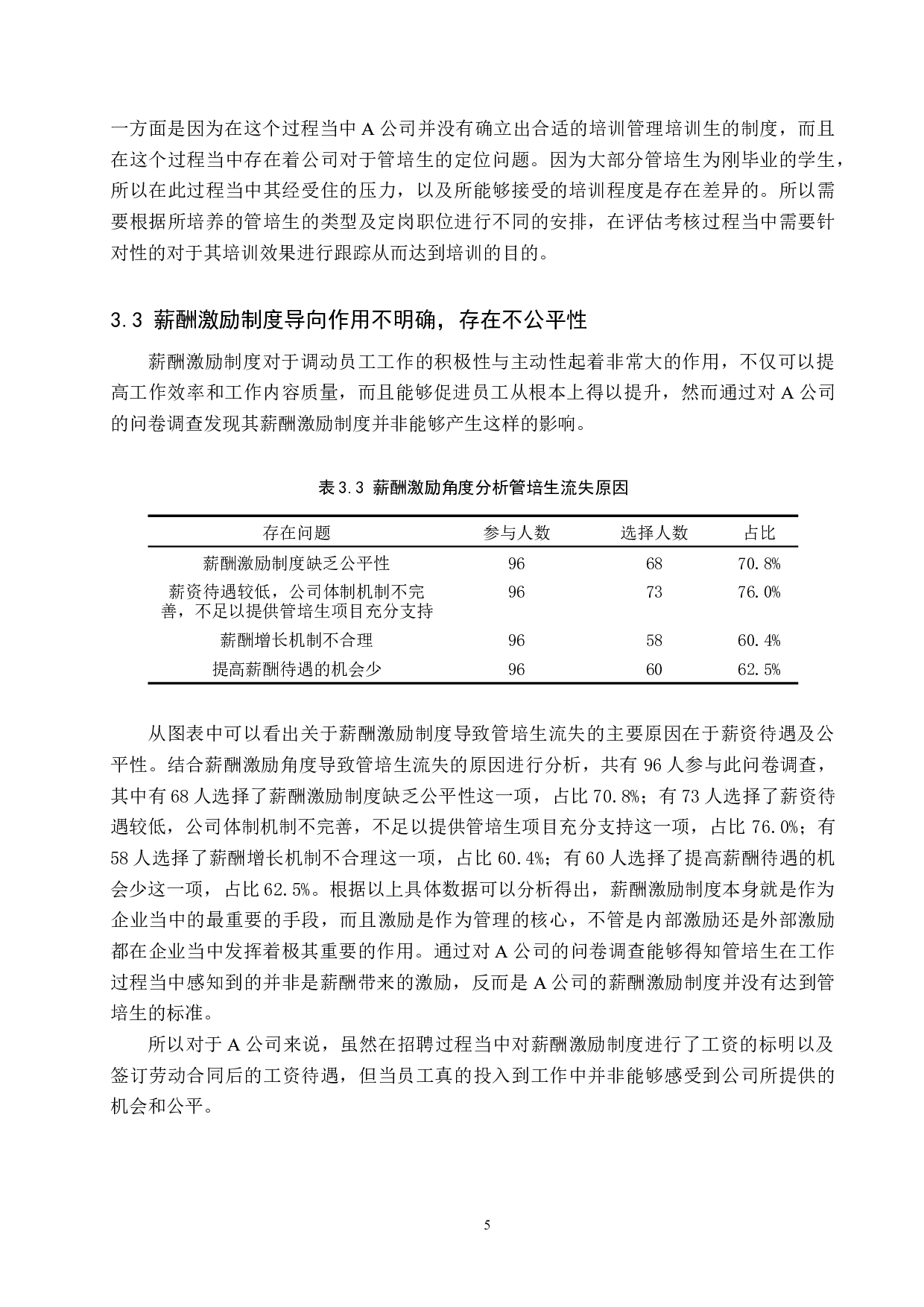 一方面是因为在这个过程当中 A 公司并没有确立出合适的培训管理培训生的制度，而且在这个过程当中存在着公司对于管培生的定位问题。因为大部分管培生为刚毕业的学生，所以在此过程当中其经受住的压力，以及所能够接受的培训程度是存在差异的。所以需要根据所培养的管培生的类型及定岗职位进行不同的安排，在评估考核过程当中需要针对性的对于其培训效果进行跟踪从而达到培训的目的。

3.3 薪酬激励制度导向作用不明确，存在不公平性

薪酬激励制度对于调动员工工作的积极性与主动性起着非常大的作用，不仅可以提高工作效率和工作内容质量，而且能够促进员工从根本上得以提升，然而通过对 A 公司的问卷调查发现其薪酬激励制度并非能够产生这样的影响。

表 3.3 薪酬激励角度分析管培生流失原因

| 存在问题 | 参与人数 | 选择人数 | 占比 |
|---|---|---|---|
| 薪酬激励制度缺乏公平性 | 96 | 68 | 70.8% |
| 薪资待遇较低，公司体制机制不完善，不足以提供管培生项目充分支持 | 96 | 73 | 76.0% |
| 薪酬增长机制不合理 | 96 | 58 | 60.4% |
| 提高薪酬待遇的机会少 | 96 | 60 | 62.5% |

从图表中可以看出关于薪酬激励制度导致管培生流失的主要原因在于薪资待遇及公平性。结合薪酬激励角度导致管培生流失的原因进行分析，共有 96 人参与此问卷调查，其中有 68 人选择了薪酬激励制度缺乏公平性这一项，占比 70.8%；有 73 人选择了薪资待遇较低，公司体制机制不完善，不足以提供管培生项目充分支持这一项，占比 76.0%；有 58 人选择了薪酬增长机制不合理这一项，占比 60.4%；有 60 人选择了提高薪酬待遇的机会少这一项，占比 62.5%。根据以上具体数据可以分析得出，薪酬激励制度本身就是作为企业当中的最重要的手段，而且激励是作为管理的核心，不管是内部激励还是外部激励都在企业当中发挥着极其重要的作用。通过对 A 公司的问卷调查能够得知管培生在工作过程当中感知到的并非是薪酬带来的激励，反而是 A 公司的薪酬激励制度并没有达到管培生的标准。

所以对于 A 公司来说，虽然在招聘过程当中对薪酬激励制度进行了工资的标明以及签订劳动合同后的工资待遇，但当员工真的投入到工作中并非能够感受到公司所提供的机会和公平。

5